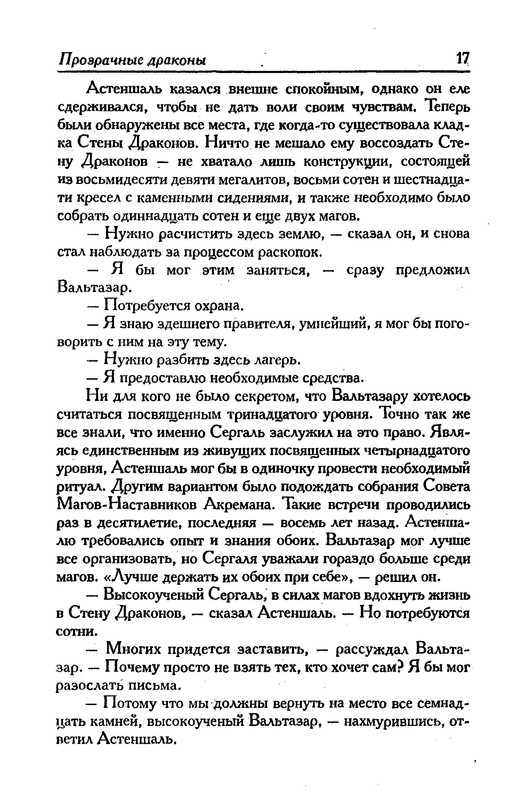 Прозрачные драконы 17

Астеншаль казался внешне спокойным, однако он еле сдерживался, чтобы не дать воли своим чувствам. Теперь были обнаружены все места, где когда-то существовала кладка Стены Драконов. Ничто не мешало ему воссоздать Стену Драконов — не хватало лишь конструкции, состоящей из восьмидесяти девяти мегалитов, восьми сотен и шестнадцати кресел с каменными сидениями, и также необходимо было собрать одиннадцать сотен и еще двух магов.

— Нужно расчистить здесь землю, — сказал он, и снова стал наблюдать за процессом раскопок.

— Я бы мог этим заняться, — сразу предложил Вальтазар.

— Потребуется охрана.

— Я знаю здешнего правителя, умнейший, я мог бы поговорить с ним на эту тему.

— Нужно разбить здесь лагерь.

— Я предоставлю необходимые средства.

Ни для кого не было секретом, что Вальтазару хотелось считаться посвященным тринадцатого уровня. Точно так же все знали, что именно Сергаль заслужил на это право. Являясь единственным из живущих посвященных четырнадцатого уровня, Астеншаль мог бы в одиночку провести необходимый ритуал. Другим вариантом было подождать собрания Совета Магов-Наставников Акремана. Такие встречи проводились раз в десятилетие, последняя — восемь лет назад. Астеншалю требовались опыт и знания обоих. Вальтазар мог лучше все организовать, но Сергаля уважали гораздо больше среди магов. «Лучше держать их обоих при себе», — решил он.

— Высокоученый Сергаль, в силах магов вдохнуть жизнь в Стену Драконов, — сказал Астеншаль. — Но потребуются сотни.

— Многих придется заставить, — рассуждал Вальтазар. — Почему просто не взять тех, кто хочет сам? Я бы мог разослать письма.

— Потому что мы должны вернуть на место все семнадцать камней, высокоученый Вальтазар, — нахмурившись, ответил Астеншаль.